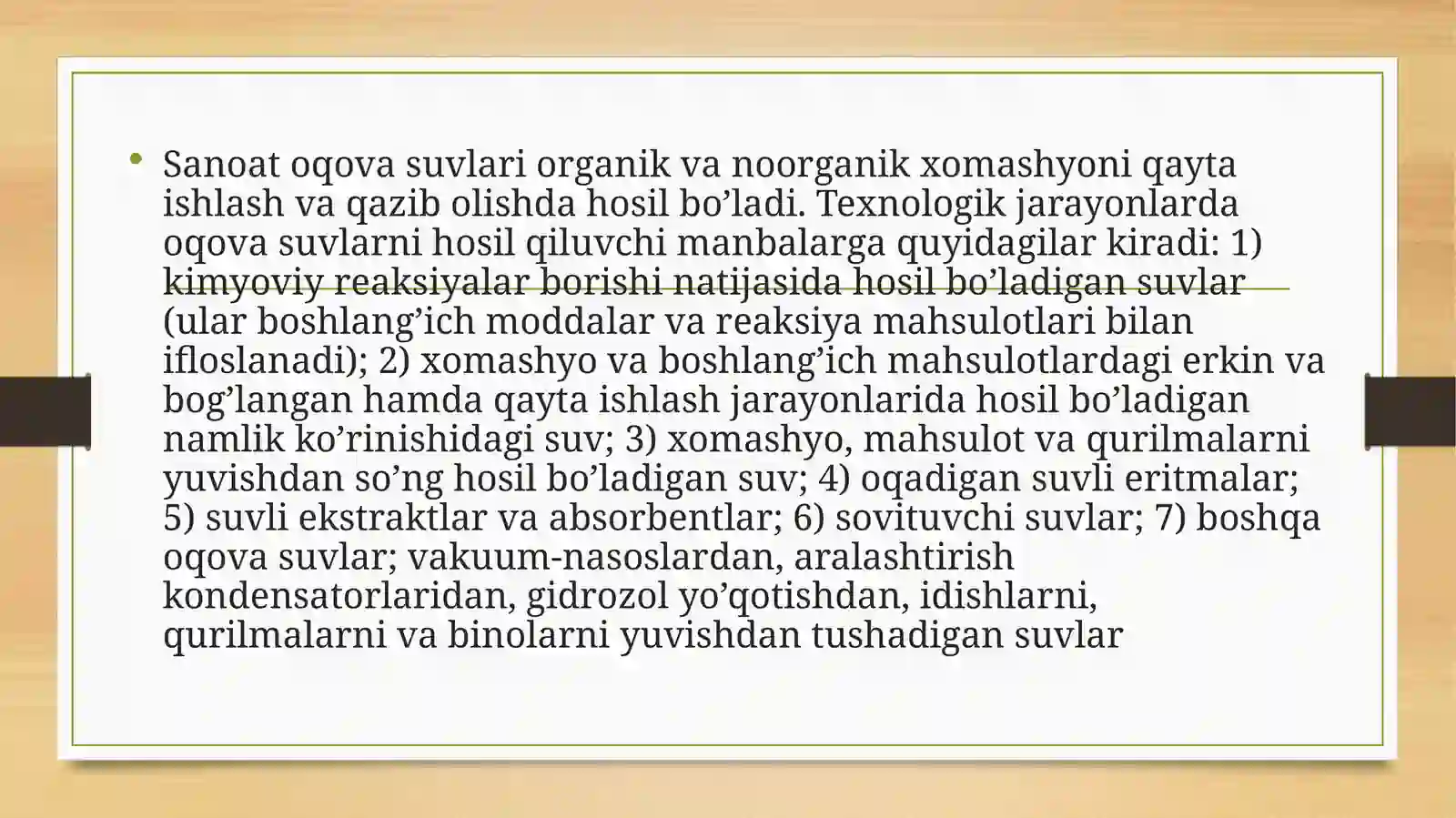 • Sanoat oqova suvlari organik va noorganik xomashyoni qayta ishlash va qazib olishda hosil bo’ladi. Texnologik jarayonlarda oqova suvlarni hosil qiluvchi manbalarga quyidagilar kiradi: 1) kimyoviy reaksiyalar borishi natijasida hosil bo’ladigan suvlar (ular boshlang’ich moddalar va reaksiya mahsulotlari bilan ifloslanadi); 2) xomashyo va boshlang’ich mahsulotlardagi erkin va bog’langan hamda qayta ishlash jarayonlarida hosil bo’ladigan namlik ko’rinishidagi suv; 3) xomashyo, mahsulot va qurilmalarni yuvishdan so’ng hosil bo’ladigan suv; 4) oqadigan suvli eritmalar; 5) suvli ekstraktlar va absorbentlar; 6) sovituvchi suvlar; 7) boshqa oqova suvlar; vakuum-nasoslardan, aralashtirish kondensatorlaridan, gidrozol yo’qotishdan, idishlarni, qurilmalarni va binolarni yuvishdan tushadigan suvlar